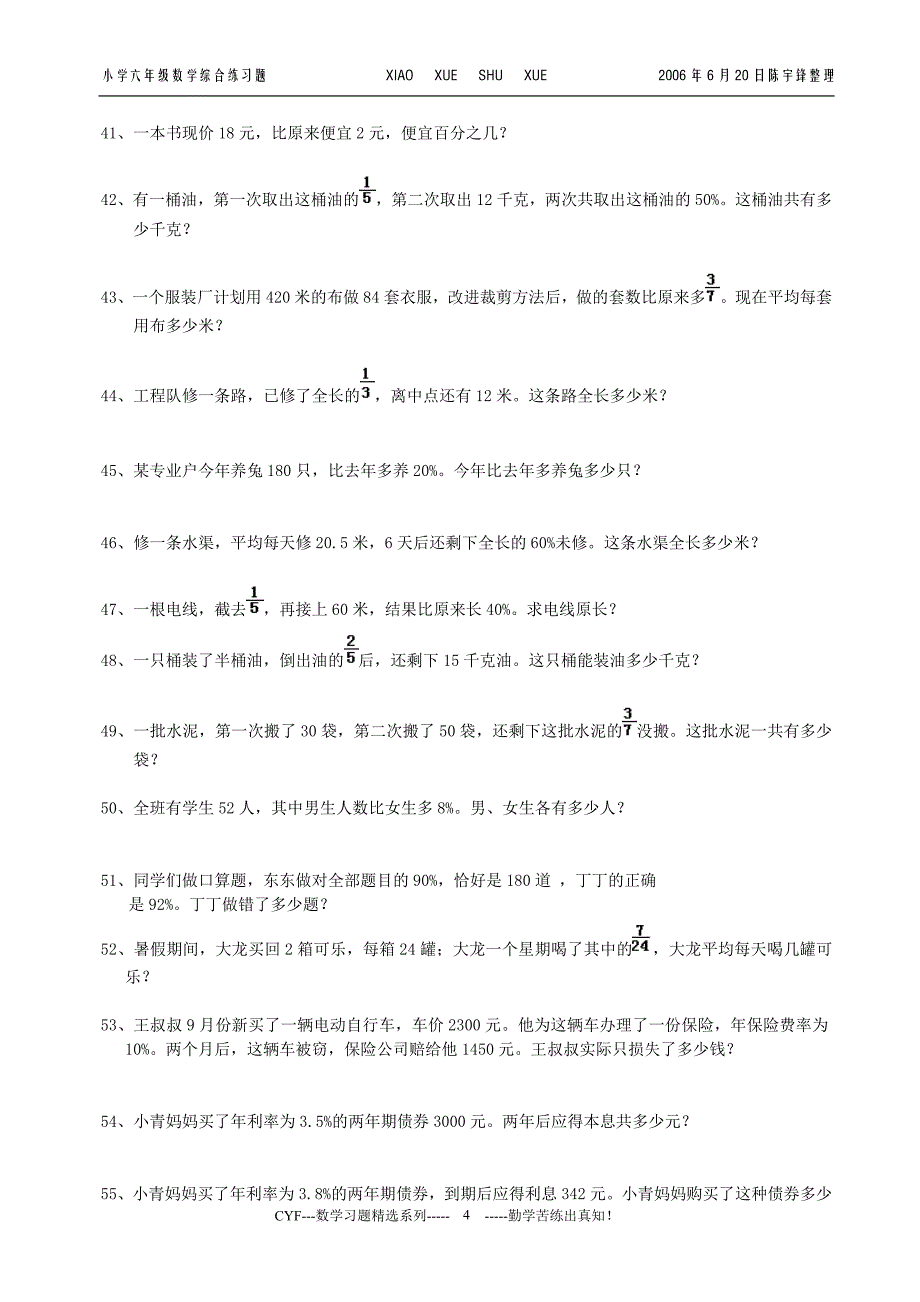 小学六年级数学综合练习题　　XIAO XUE SHU XUE　　2006年6月20日陈宇锋整理

41、一本书现价18元，比原来便宜2元，便宜百分之几？

42、有一桶油，第一次取出这桶油的$\frac{1}{5}$，第二次取出12千克，两次共取出这桶油的50%。这桶油共有多少千克？

43、一个服装厂计划用420米的布做84套衣服，改进裁剪方法后，做的套数比原来多$\frac{3}{7}$。现在平均每套用布多少米？

44、工程队修一条路，已修了全长的$\frac{1}{3}$，离中点还有12米。这条路全长多少米？

45、某专业户今年养兔180只，比去年多养20%。今年比去年多养兔多少只？

46、修一条水渠，平均每天修20.5米，6天后还剩下全长的60%未修。这条水渠全长多少米？

47、一根电线，截去$\frac{1}{5}$，再接上60米，结果比原来长40%。求电线原长？

48、一只桶装了半桶油，倒出油的$\frac{2}{5}$后，还剩下15千克油。这只桶能装油多少千克？

49、一批水泥，第一次搬了30袋，第二次搬了50袋，还剩下这批水泥的$\frac{3}{7}$没搬。这批水泥一共有多少袋？

50、全班有学生52人，其中男生人数比女生多8%。男、女生各有多少人？

51、同学们做口算题，东东做对全部题目的90%，恰好是180道 ，丁丁的正确是92%。丁丁做错了多少题？

52、暑假期间，大龙买回2箱可乐，每箱24罐；大龙一个星期喝了其中的$\frac{7}{24}$，大龙平均每天喝几罐可乐？

53、王叔叔9月份新买了一辆电动自行车，车价2300元。他为这辆车办理了一份保险，年保险费率为10%。两个月后，这辆车被窃，保险公司赔给他1450元。王叔叔实际只损失了多少钱？

54、小青妈妈买了年利率为3.5%的两年期债券3000元。两年后应得本息共多少元？

55、小青妈妈买了年利率为3.8%的两年期债券，到期后应得利息342元。小青妈妈购买了这种债券多少

CYF---数学习题精选系列----- 4 -----勤学苦练出真知！